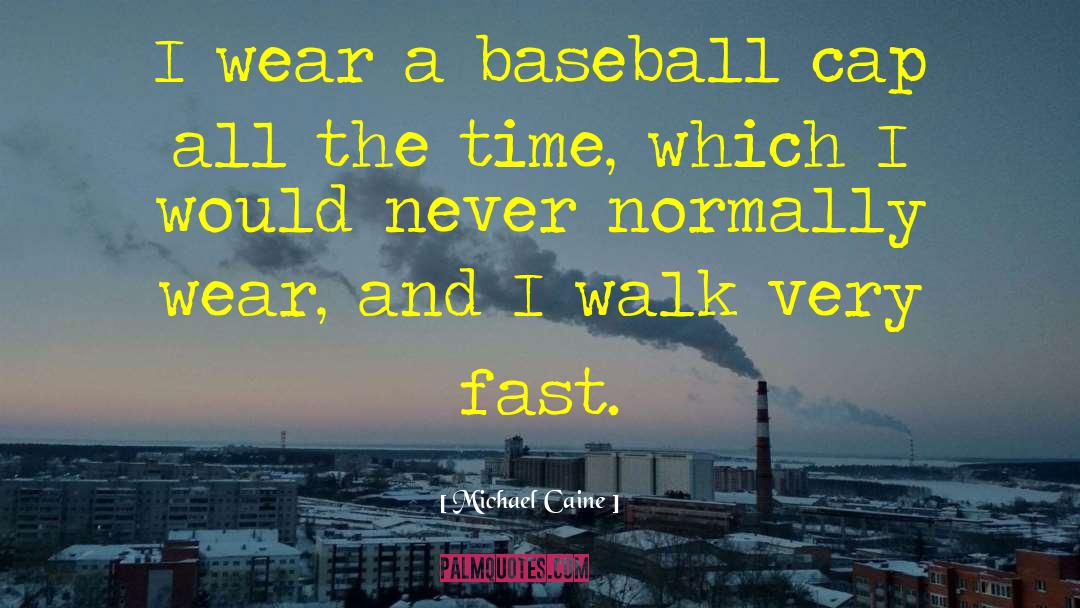 I wear a baseball cap all the time, which I would never normally wear, and I walk very fast.

[ Michael Caine ]

PALMQUOTES.COM